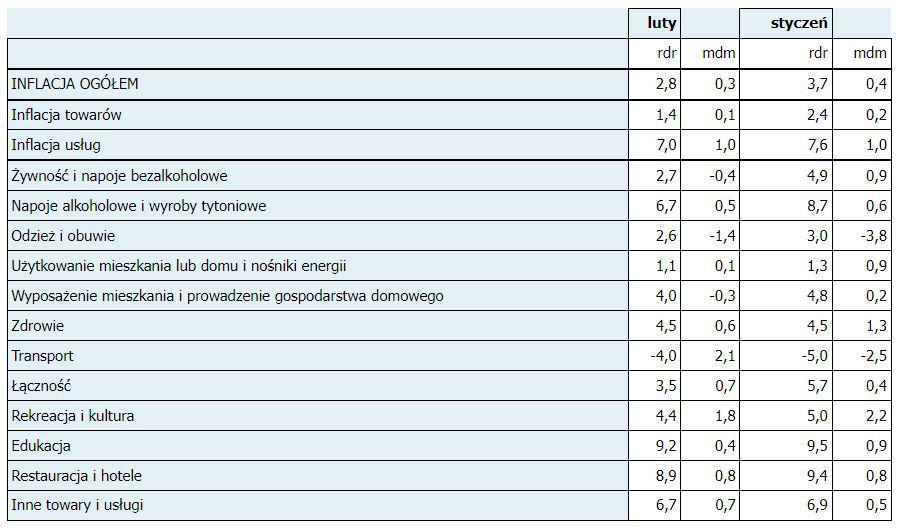 |  | luty |  | styczeń |  |
|---|---|---|---|---|
|  | rdr | mdm | rdr | mdm |
| INFLACJA OGÓŁEM | 2,8 | 0,3 | 3,7 | 0,4 |
| Inflacja towarów | 1,4 | 0,1 | 2,4 | 0,2 |
| Inflacja usług | 7,0 | 1,0 | 7,6 | 1,0 |
| Żywność i napoje bezalkoholowe | 2,7 | -0,4 | 4,9 | 0,9 |
| Napoje alkoholowe i wyroby tytoniowe | 6,7 | 0,5 | 8,7 | 0,6 |
| Odzież i obuwie | 2,6 | -1,4 | 3,0 | -3,8 |
| Użytkowanie mieszkania lub domu i nośniki energii | 1,1 | 0,1 | 1,3 | 0,9 |
| Wyposażenie mieszkania i prowadzenie gospodarstwa domowego | 4,0 | -0,3 | 4,8 | 0,2 |
| Zdrowie | 4,5 | 0,6 | 4,5 | 1,3 |
| Transport | -4,0 | 2,1 | -5,0 | -2,5 |
| Łączność | 3,5 | 0,7 | 5,7 | 0,4 |
| Rekreacja i kultura | 4,4 | 1,8 | 5,0 | 2,2 |
| Edukacja | 9,2 | 0,4 | 9,5 | 0,9 |
| Restauracja i hotele | 8,9 | 0,8 | 9,4 | 0,8 |
| Inne towary i usługi | 6,7 | 0,7 | 6,9 | 0,5 |